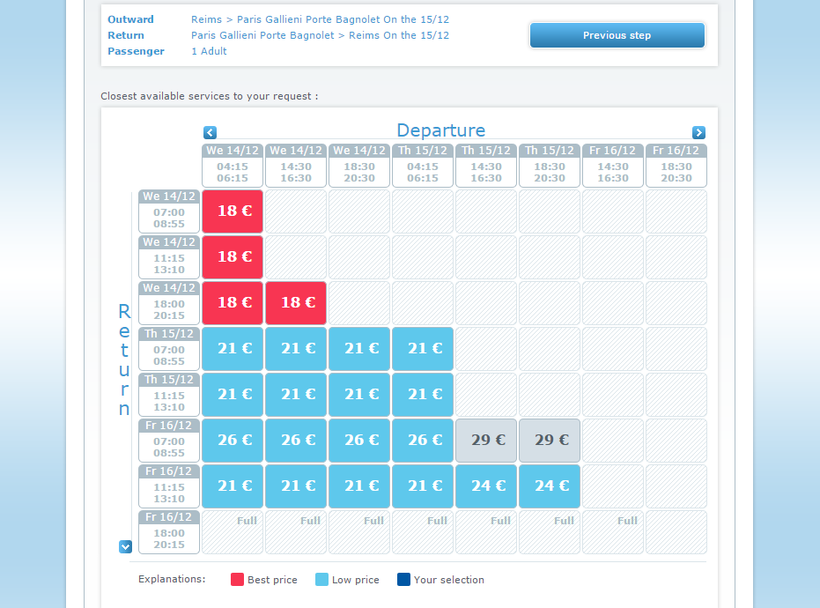 Outward Reims > Paris Gallieni Porte Bagnolet On the 15/12
Return Paris Gallieni Porte Bagnolet > Reims On the 15/12
Passenger 1 Adult

Previous step

Closest available services to your request :

Departure

Return

| | We 14/12 04:15 06:15 | We 14/12 14:30 16:30 | We 14/12 18:30 20:30 | Th 15/12 04:15 06:15 | Th 15/12 14:30 16:30 | Th 15/12 18:30 20:30 | Fr 16/12 14:30 16:30 | Fr 16/12 18:30 20:30 |
|---|---|---|---|---|---|---|---|---|
| We 14/12 07:00 08:55 | 18 € | | | | | | | |
| We 14/12 11:15 13:10 | 18 € | | | | | | | |
| We 14/12 18:00 20:15 | 18 € | 18 € | | | | | | |
| Th 15/12 07:00 08:55 | 21 € | 21 € | 21 € | 21 € | | | | |
| Th 15/12 11:15 13:10 | 21 € | 21 € | 21 € | 21 € | | | | |
| Fr 16/12 07:00 08:55 | 26 € | 26 € | 26 € | 26 € | 29 € | 29 € | | |
| Fr 16/12 11:15 13:10 | 21 € | 21 € | 21 € | 21 € | 24 € | 24 € | | |
| Fr 16/12 18:00 20:15 | Full | Full | Full | Full | Full | Full | Full | |

Explanations: Best price Low price Your selection